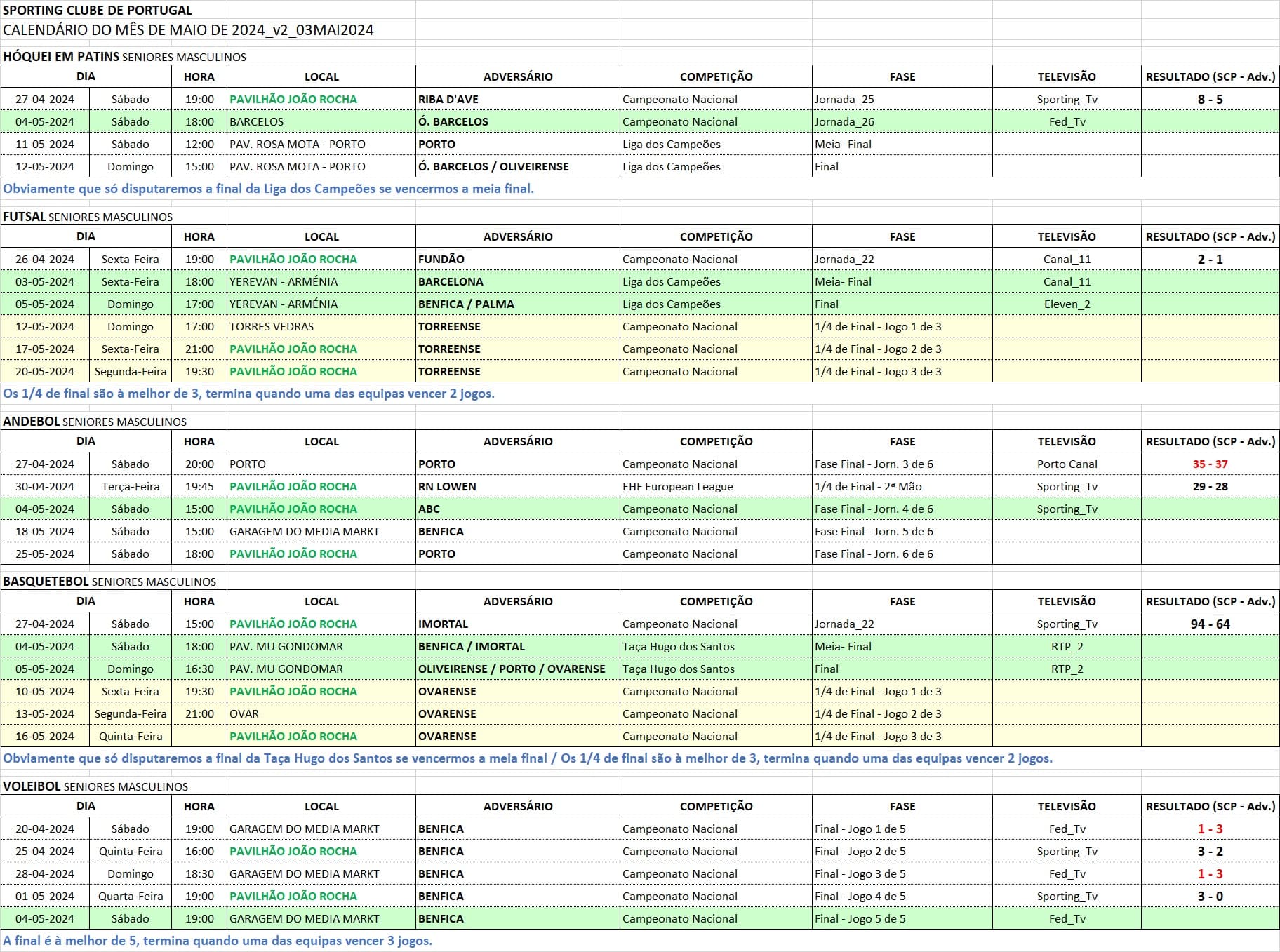 SPORTING CLUBE DE PORTUGAL
CALENDÁRIO DO MÊS DE MAIO DE 2024_v2_03MAI2024

HÓQUEI EM PATINS SENIORES MASCULINOS

| DIA | | HORA | LOCAL | ADVERSÁRIO | COMPETIÇÃO | FASE | TELEVISÃO | RESULTADO (SCP - Adv.) |
|---|---|---|---|---|---|---|---|---|
| 27-04-2024 | Sábado | 19:00 | PAVILHÃO JOÃO ROCHA | RIBA D'AVE | Campeonato Nacional | Jornada_25 | Sporting_Tv | 8 - 5 |
| 04-05-2024 | Sábado | 18:00 | BARCELOS | Ó. BARCELOS | Campeonato Nacional | Jornada_26 | Fed_Tv | |
| 11-05-2024 | Sábado | 12:00 | PAV. ROSA MOTA - PORTO | PORTO | Liga dos Campeões | Meia- Final | | |
| 12-05-2024 | Domingo | 15:00 | PAV. ROSA MOTA - PORTO | Ó. BARCELOS / OLIVEIRENSE | Liga dos Campeões | Final | | |

Obviamente que só disputaremos a final da Liga dos Campeões se vencermos a meia final.

FUTSAL SENIORES MASCULINOS

| DIA | | HORA | LOCAL | ADVERSÁRIO | COMPETIÇÃO | FASE | TELEVISÃO | RESULTADO (SCP - Adv.) |
|---|---|---|---|---|---|---|---|---|
| 26-04-2024 | Sexta-Feira | 19:00 | PAVILHÃO JOÃO ROCHA | FUNDÃO | Campeonato Nacional | Jornada_22 | Canal_11 | 2 - 1 |
| 03-05-2024 | Sexta-Feira | 18:00 | YEREVAN - ARMÉNIA | BARCELONA | Liga dos Campeões | Meia- Final | Canal_11 | |
| 05-05-2024 | Domingo | 17:00 | YEREVAN - ARMÉNIA | BENFICA / PALMA | Liga dos Campeões | Final | Eleven_2 | |
| 12-05-2024 | Domingo | 17:00 | TORRES VEDRAS | TORREENSE | Campeonato Nacional | 1/4 de Final - Jogo 1 de 3 | | |
| 17-05-2024 | Sexta-Feira | 21:00 | PAVILHÃO JOÃO ROCHA | TORREENSE | Campeonato Nacional | 1/4 de Final - Jogo 2 de 3 | | |
| 20-05-2024 | Segunda-Feira | 19:30 | PAVILHÃO JOÃO ROCHA | TORREENSE | Campeonato Nacional | 1/4 de Final - Jogo 3 de 3 | | |

Os 1/4 de final são à melhor de 3, termina quando uma das equipas vencer 2 jogos.

ANDEBOL SENIORES MASCULINOS

| DIA | | HORA | LOCAL | ADVERSÁRIO | COMPETIÇÃO | FASE | TELEVISÃO | RESULTADO (SCP - Adv.) |
|---|---|---|---|---|---|---|---|---|
| 27-04-2024 | Sábado | 20:00 | PORTO | PORTO | Campeonato Nacional | Fase Final - Jorn. 3 de 6 | Porto Canal | 35 - 37 |
| 30-04-2024 | Terça-Feira | 19:45 | PAVILHÃO JOÃO ROCHA | RN LOWEN | EHF European League | 1/4 de Final - 2ª Mão | Sporting_Tv | 29 - 28 |
| 04-05-2024 | Sábado | 15:00 | PAVILHÃO JOÃO ROCHA | ABC | Campeonato Nacional | Fase Final - Jorn. 4 de 6 | Sporting_Tv | |
| 18-05-2024 | Sábado | 15:00 | GARAGEM DO MEDIA MARKT | BENFICA | Campeonato Nacional | Fase Final - Jorn. 5 de 6 | | |
| 25-05-2024 | Sábado | 18:00 | PAVILHÃO JOÃO ROCHA | PORTO | Campeonato Nacional | Fase Final - Jorn. 6 de 6 | | |

BASQUETEBOL SENIORES MASCULINOS

| DIA | | HORA | LOCAL | ADVERSÁRIO | COMPETIÇÃO | FASE | TELEVISÃO | RESULTADO (SCP - Adv.) |
|---|---|---|---|---|---|---|---|---|
| 27-04-2024 | Sábado | 15:00 | PAVILHÃO JOÃO ROCHA | IMORTAL | Campeonato Nacional | Jornada_22 | Sporting_Tv | 94 - 64 |
| 04-05-2024 | Sábado | 18:00 | PAV. MU GONDOMAR | BENFICA / IMORTAL | Taça Hugo dos Santos | Meia- Final | RTP_2 | |
| 05-05-2024 | Domingo | 16:30 | PAV. MU GONDOMAR | OLIVEIRENSE / PORTO / OVARENSE | Taça Hugo dos Santos | Final | RTP_2 | |
| 10-05-2024 | Sexta-Feira | 19:30 | PAVILHÃO JOÃO ROCHA | OVARENSE | Campeonato Nacional | 1/4 de Final - Jogo 1 de 3 | | |
| 13-05-2024 | Segunda-Feira | 21:00 | OVAR | OVARENSE | Campeonato Nacional | 1/4 de Final - Jogo 2 de 3 | | |
| 16-05-2024 | Quinta-Feira | | PAVILHÃO JOÃO ROCHA | OVARENSE | Campeonato Nacional | 1/4 de Final - Jogo 3 de 3 | | |

Obviamente que só disputaremos a final da Taça Hugo dos Santos se vencermos a meia final / Os 1/4 de final são à melhor de 3, termina quando uma das equipas vencer 2 jogos.

VOLEIBOL SENIORES MASCULINOS

| DIA | | HORA | LOCAL | ADVERSÁRIO | COMPETIÇÃO | FASE | TELEVISÃO | RESULTADO (SCP - Adv.) |
|---|---|---|---|---|---|---|---|---|
| 20-04-2024 | Sábado | 19:00 | GARAGEM DO MEDIA MARKT | BENFICA | Campeonato Nacional | Final - Jogo 1 de 5 | Fed_Tv | 1 - 3 |
| 25-04-2024 | Quinta-Feira | 16:00 | PAVILHÃO JOÃO ROCHA | BENFICA | Campeonato Nacional | Final - Jogo 2 de 5 | Sporting_Tv | 3 - 2 |
| 28-04-2024 | Domingo | 18:30 | GARAGEM DO MEDIA MARKT | BENFICA | Campeonato Nacional | Final - Jogo 3 de 5 | Fed_Tv | 1 - 3 |
| 01-05-2024 | Quarta-Feira | 19:00 | PAVILHÃO JOÃO ROCHA | BENFICA | Campeonato Nacional | Final - Jogo 4 de 5 | Sporting_Tv | 3 - 0 |
| 04-05-2024 | Sábado | 19:00 | GARAGEM DO MEDIA MARKT | BENFICA | Campeonato Nacional | Final - Jogo 5 de 5 | Fed_Tv | |

A final é à melhor de 5, termina quando uma das equipas vencer 3 jogos.